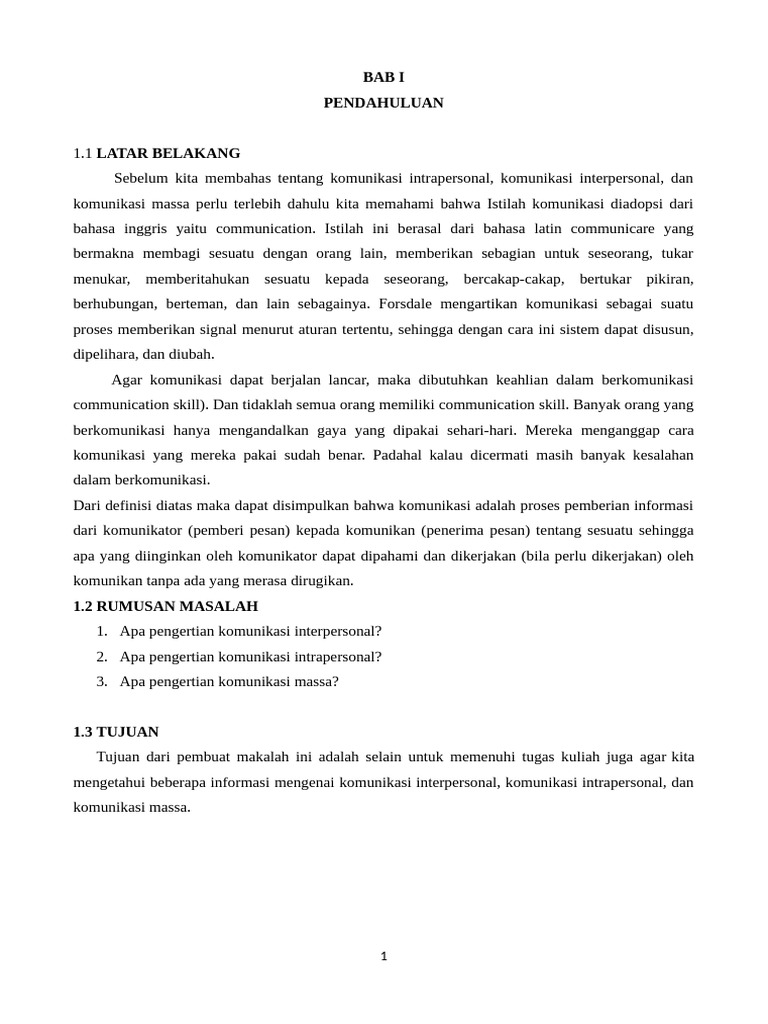 BAB I
PENDAHULUAN

1.1 LATAR BELAKANG

Sebelum kita membahas tentang komunikasi intrapersonal, komunikasi interpersonal, dan komunikasi massa perlu terlebih dahulu kita memahami bahwa Istilah komunikasi diadopsi dari bahasa inggris yaitu communication. Istilah ini berasal dari bahasa latin communicare yang bermakna membagi sesuatu dengan orang lain, memberikan sebagian untuk seseorang, tukar menukar, memberitahukan sesuatu kepada seseorang, bercakap-cakap, bertukar pikiran, berhubungan, berteman, dan lain sebagainya. Forsdale mengartikan komunikasi sebagai suatu proses memberikan signal menurut aturan tertentu, sehingga dengan cara ini sistem dapat disusun, dipelihara, dan diubah.

Agar komunikasi dapat berjalan lancar, maka dibutuhkan keahlian dalam berkomunikasi communication skill). Dan tidaklah semua orang memiliki communication skill. Banyak orang yang berkomunikasi hanya mengandalkan gaya yang dipakai sehari-hari. Mereka menganggap cara komunikasi yang mereka pakai sudah benar. Padahal kalau dicermati masih banyak kesalahan dalam berkomunikasi.

Dari definisi diatas maka dapat disimpulkan bahwa komunikasi adalah proses pemberian informasi dari komunikator (pemberi pesan) kepada komunikan (penerima pesan) tentang sesuatu sehingga apa yang diinginkan oleh komunikator dapat dipahami dan dikerjakan (bila perlu dikerjakan) oleh komunikan tanpa ada yang merasa dirugikan.

1.2 RUMUSAN MASALAH

1. Apa pengertian komunikasi interpersonal?
2. Apa pengertian komunikasi intrapersonal?
3. Apa pengertian komunikasi massa?

1.3 TUJUAN

Tujuan dari pembuat makalah ini adalah selain untuk memenuhi tugas kuliah juga agar kita mengetahui beberapa informasi mengenai komunikasi interpersonal, komunikasi intrapersonal, dan komunikasi massa.

1